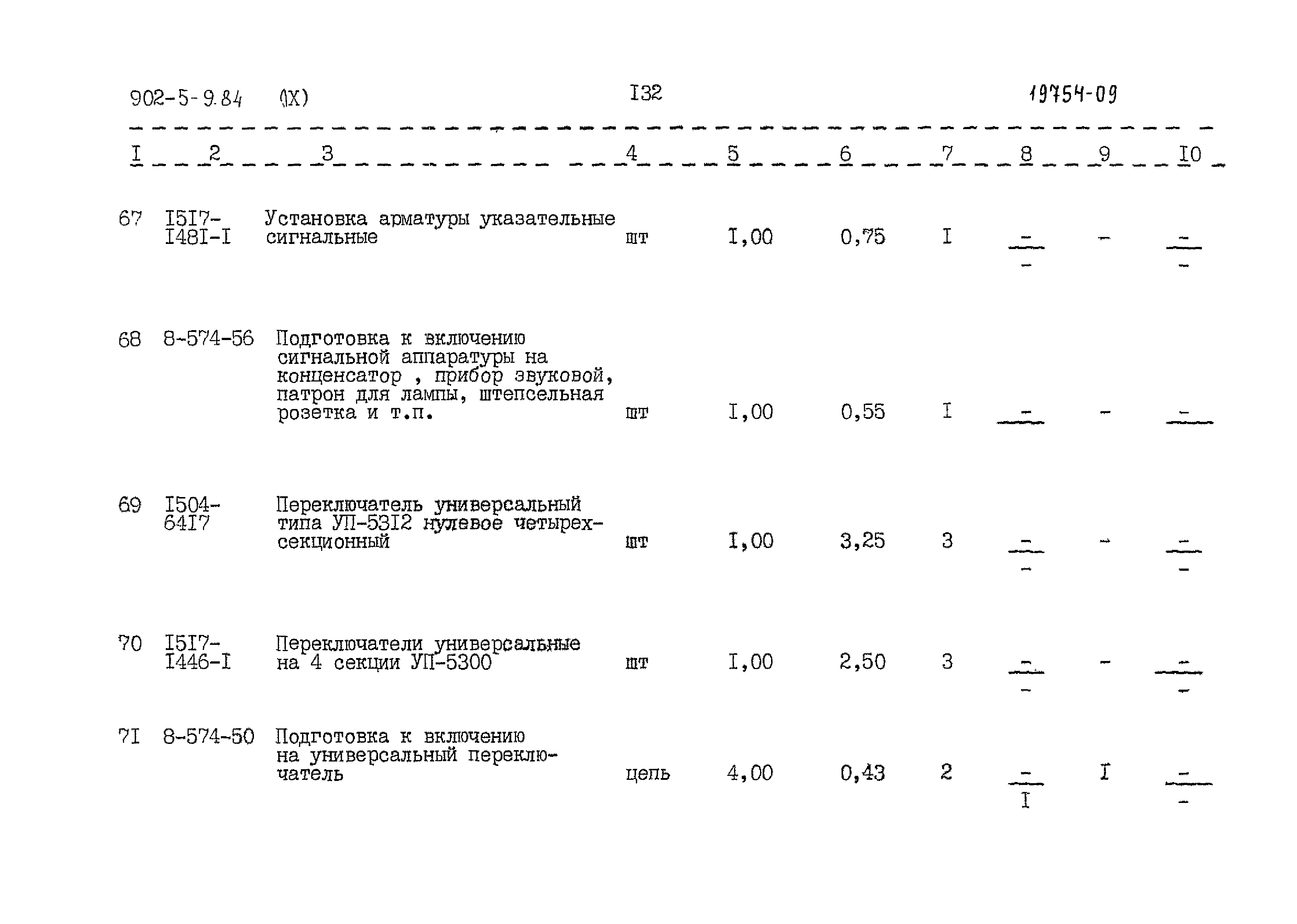 902-5-9.84 (IX) I32 19754-09

| I | 2 | 3 | 4 | 5 | 6 | 7 | 8 | 9 | I0 |
|---|---|---|---|---|---|---|---|---|---|
| 67 | I5I7-I48I-I | Установка арматуры указательные сигнальные | шт | I,00 | 0,75 | I | $\frac{-}{-}$ | - | $\frac{-}{-}$ |
| 68 | 8-574-56 | Подготовка к включению сигнальной аппаратуры на конценсатор , прибор звуковой, патрон для лампы, штепсельная розетка и т.п. | шт | I,00 | 0,55 | I | - | - | - |
| 69 | I504-64I7 | Переключатель универсальный типа УП-53I2 нулевое четырехсекционный | шт | I,00 | 3,25 | 3 | $\frac{-}{-}$ | - | $\frac{-}{-}$ |
| 70 | I5I7-I446-I | Переключатели универсальные на 4 секции УП-5300 | шт | I,00 | 2,50 | 3 | $\frac{-}{-}$ | - | $\frac{-}{-}$ |
| 7I | 8-574-50 | Подготовка к включению на универсальный переключатель | цепь | 4,00 | 0,43 | 2 | $\frac{-}{I}$ | I | $\frac{-}{-}$ |